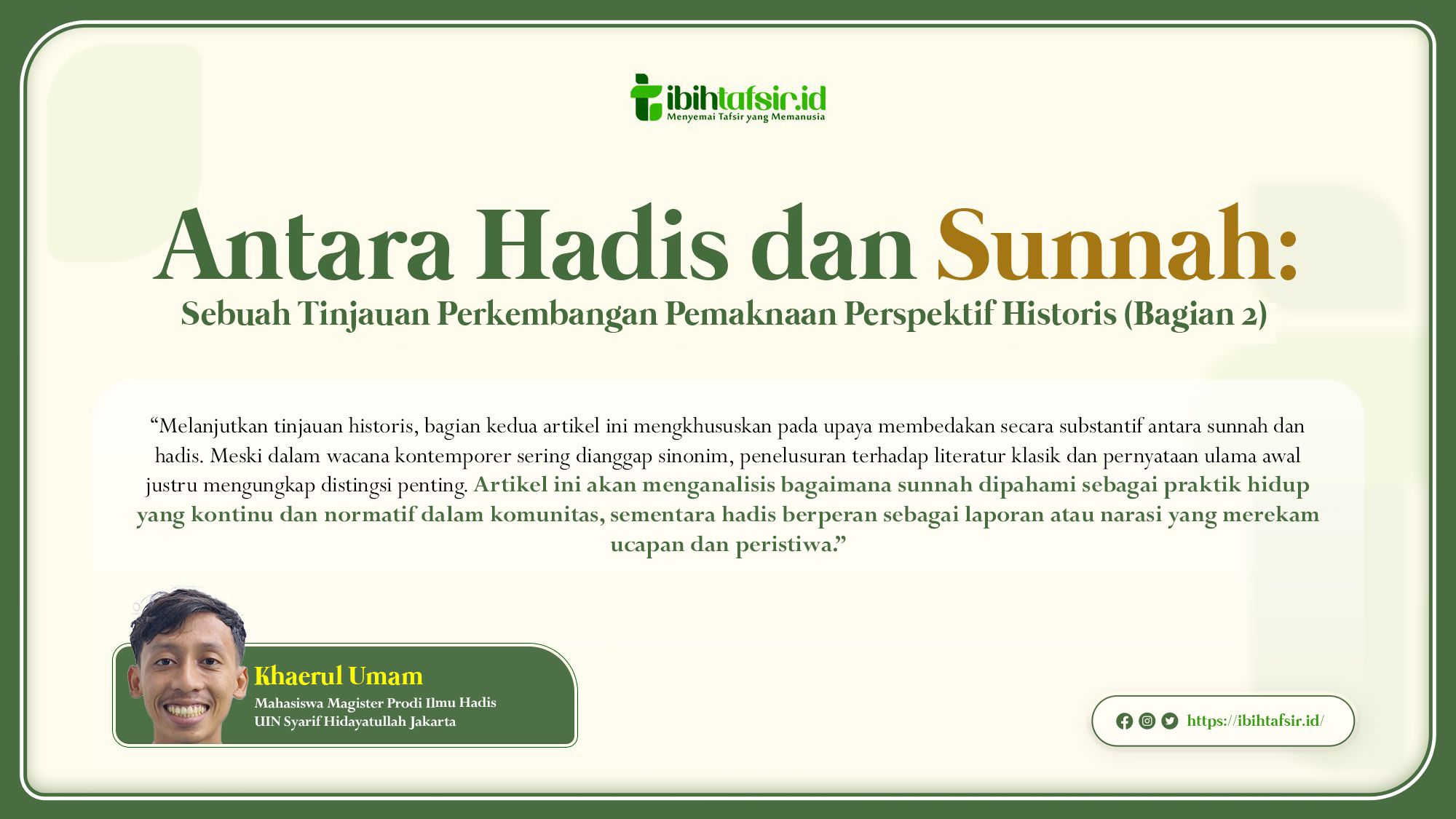 ibihtafsir.id
Menyemai Tafsir yang Memanusia

Antara Hadis dan Sunnah:
Sebuah Tinjauan Perkembangan Pemaknaan Perspektif Historis (Bagian 2)

“Melanjutkan tinjauan historis, bagian kedua artikel ini mengkhususkan pada upaya membedakan secara substantif antara sunnah dan hadis. Meski dalam wacana kontemporer sering dianggap sinonim, penelusuran terhadap literatur klasik dan pernyataan ulama awal justru mengungkap distingsi penting. Artikel ini akan menganalisis bagaimana sunnah dipahami sebagai praktik hidup yang kontinu dan normatif dalam komunitas, sementara hadis berperan sebagai laporan atau narasi yang merekam ucapan dan peristiwa.”

Khaerul Umam
Mahasiswa Magister Prodi Ilmu Hadis
UIN Syarif Hidayatullah Jakarta

https://ibihtafsir.id/